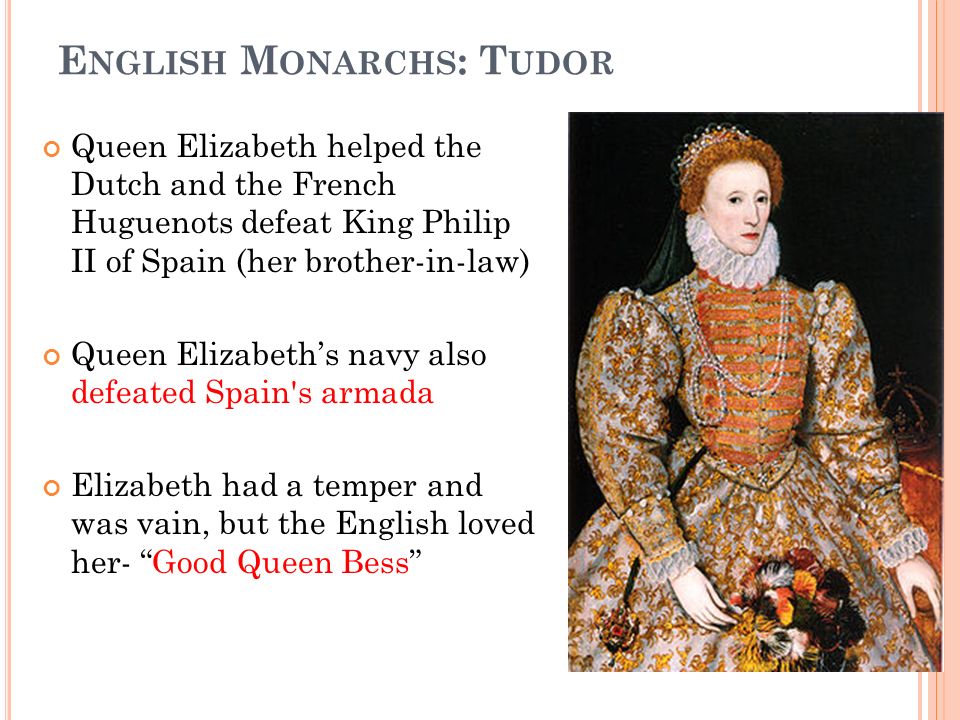 ENGLISH MONARCHS: TUDOR

Queen Elizabeth helped the Dutch and the French Huguenots defeat King Philip II of Spain (her brother-in-law)

Queen Elizabeth’s navy also defeated Spain's armada

Elizabeth had a temper and was vain, but the English loved her- “Good Queen Bess”